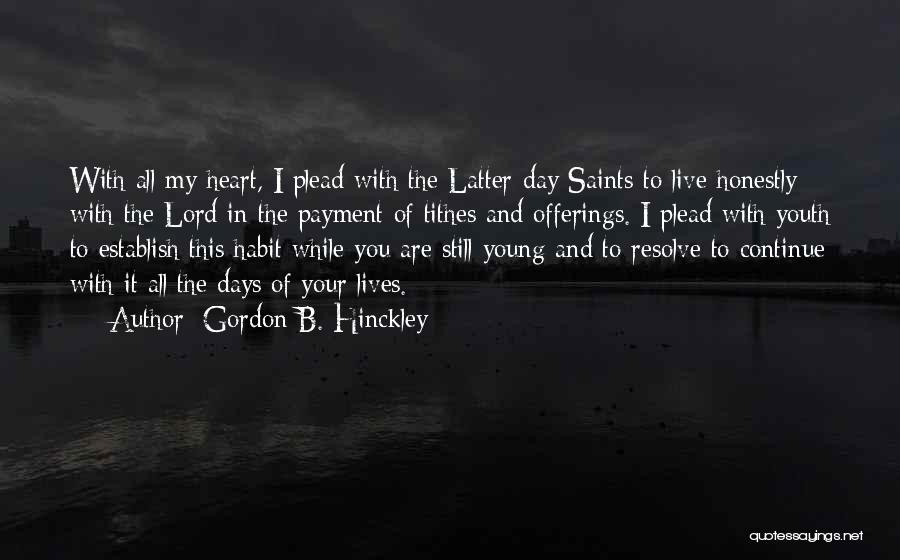 With all my heart, I plead with the Latter-day Saints to live honestly with the Lord in the payment of tithes and offerings. I plead with youth to establish this habit while you are still young and to resolve to continue with it all the days of your lives.

Author: Gordon B. Hinckley

quotessayings.net